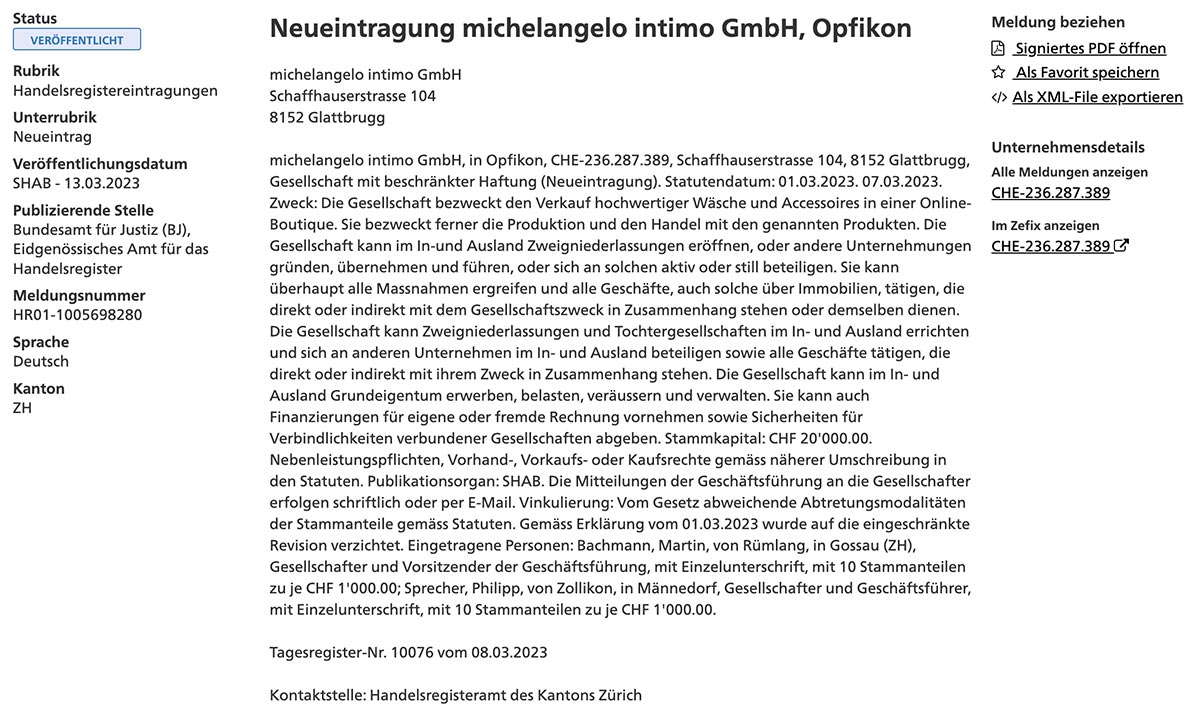 Status
VERÖFFENTLICHT
Rubrik
Handelsregistereintragungen
Unterrubrik
Neueintrag
Veröffentlichungsdatum
SHAB - 13.03.2023
Publizierende Stelle
Bundesamt für Justiz (BJ), Eidgenössisches Amt für das Handelsregister
Meldungsnummer
HR01-1005698280
Sprache
Deutsch
Kanton
ZH

Neueintragung michelangelo intimo GmbH, Opfikon

michelangelo intimo GmbH
Schaffhauserstrasse 104
8152 Glattbrugg

michelangelo intimo GmbH, in Opfikon, CHE-236.287.389, Schaffhauserstrasse 104, 8152 Glattbrugg, Gesellschaft mit beschränkter Haftung (Neueintragung). Statutendatum: 01.03.2023. 07.03.2023. Zweck: Die Gesellschaft bezweckt den Verkauf hochwertiger Wäsche und Accessoires in einer Online-Boutique. Sie bezweckt ferner die Produktion und den Handel mit den genannten Produkten. Die Gesellschaft kann im In-und Ausland Zweigniederlassungen eröffnen, oder andere Unternehmungen gründen, übernehmen und führen, oder sich an solchen aktiv oder still beteiligen. Sie kann überhaupt alle Massnahmen ergreifen und alle Geschäfte, auch solche über Immobilien, tätigen, die direkt oder indirekt mit dem Gesellschaftszweck in Zusammenhang stehen oder demselben dienen. Die Gesellschaft kann Zweigniederlassungen und Tochtergesellschaften im In- und Ausland errichten und sich an anderen Unternehmen im In- und Ausland beteiligen sowie alle Geschäfte tätigen, die direkt oder indirekt mit ihrem Zweck in Zusammenhang stehen. Die Gesellschaft kann im In- und Ausland Grundeigentum erwerben, belasten, veräussern und verwalten. Sie kann auch Finanzierungen für eigene oder fremde Rechnung vornehmen sowie Sicherheiten für Verbindlichkeiten verbundener Gesellschaften abgeben. Stammkapital: CHF 20'000.00. Nebenleistungspflichten, Vorhand-, Vorkaufs- oder Kaufsrechte gemäss näherer Umschreibung in den Statuten. Publikationsorgan: SHAB. Die Mitteilungen der Geschäftsführung an die Gesellschafter erfolgen schriftlich oder per E-Mail. Vinkulierung: Vom Gesetz abweichende Abtretungsmodalitäten der Stammanteile gemäss Statuten. Gemäss Erklärung vom 01.03.2023 wurde auf die eingeschränkte Revision verzichtet. Eingetragene Personen: Bachmann, Martin, von Rümlang, in Gossau (ZH), Gesellschafter und Vorsitzender der Geschäftsführung, mit Einzelunterschrift, mit 10 Stammanteilen zu je CHF 1'000.00; Sprecher, Philipp, von Zollikon, in Männedorf, Gesellschafter und Geschäftsführer, mit Einzelunterschrift, mit 10 Stammanteilen zu je CHF 1'000.00.

Tagesregister-Nr. 10076 vom 08.03.2023

Kontaktstelle: Handelsregisteramt des Kantons Zürich

Meldung beziehen
Signiertes PDF öffnen
Als Favorit speichern
Als XML-File exportieren

Unternehmensdetails
Alle Meldungen anzeigen
CHE-236.287.389
Im Zefix anzeigen
CHE-236.287.389